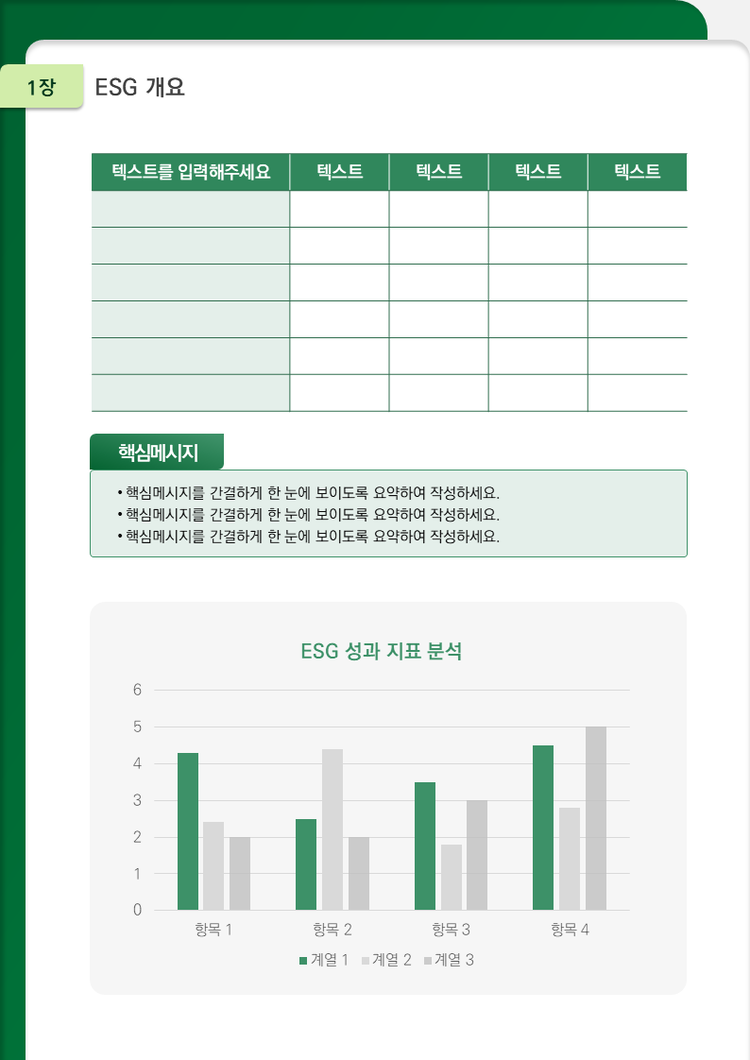 1장 ESG 개요

| 텍스트를 입력해주세요 | 텍스트 | 텍스트 | 텍스트 | 텍스트 |
|---|---|---|---|---|
| | | | | |
| | | | | |
| | | | | |
| | | | | |
| | | | | |
| | | | | |

핵심메시지

• 핵심메시지를 간결하게 한 눈에 보이도록 요약하여 작성하세요.
• 핵심메시지를 간결하게 한 눈에 보이도록 요약하여 작성하세요.
• 핵심메시지를 간결하게 한 눈에 보이도록 요약하여 작성하세요.

ESG 성과 지표 분석

6
5
4
3
2
1
0

항목 1 항목 2 항목 3 항목 4

계열 1 계열 2 계열 3